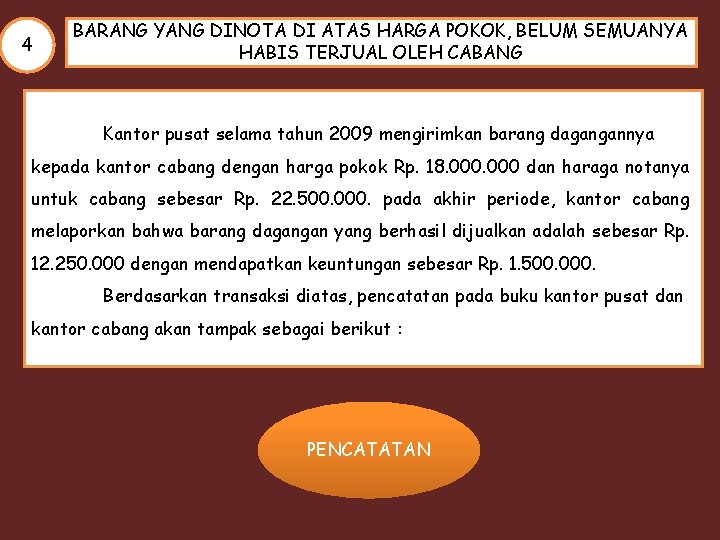 4

BARANG YANG DINOTA DI ATAS HARGA POKOK, BELUM SEMUANYA HABIS TERJUAL OLEH CABANG

Kantor pusat selama tahun 2009 mengirimkan barang dagangannya kepada kantor cabang dengan harga pokok Rp. 18.000.000 dan haraga notanya untuk cabang sebesar Rp. 22.500.000. pada akhir periode, kantor cabang melaporkan bahwa barang dagangan yang berhasil dijualkan adalah sebesar Rp. 12.250.000 dengan mendapatkan keuntungan sebesar Rp. 1.500.000.

Berdasarkan transaksi diatas, pencatatan pada buku kantor pusat dan kantor cabang akan tampak sebagai berikut :

PENCATATAN